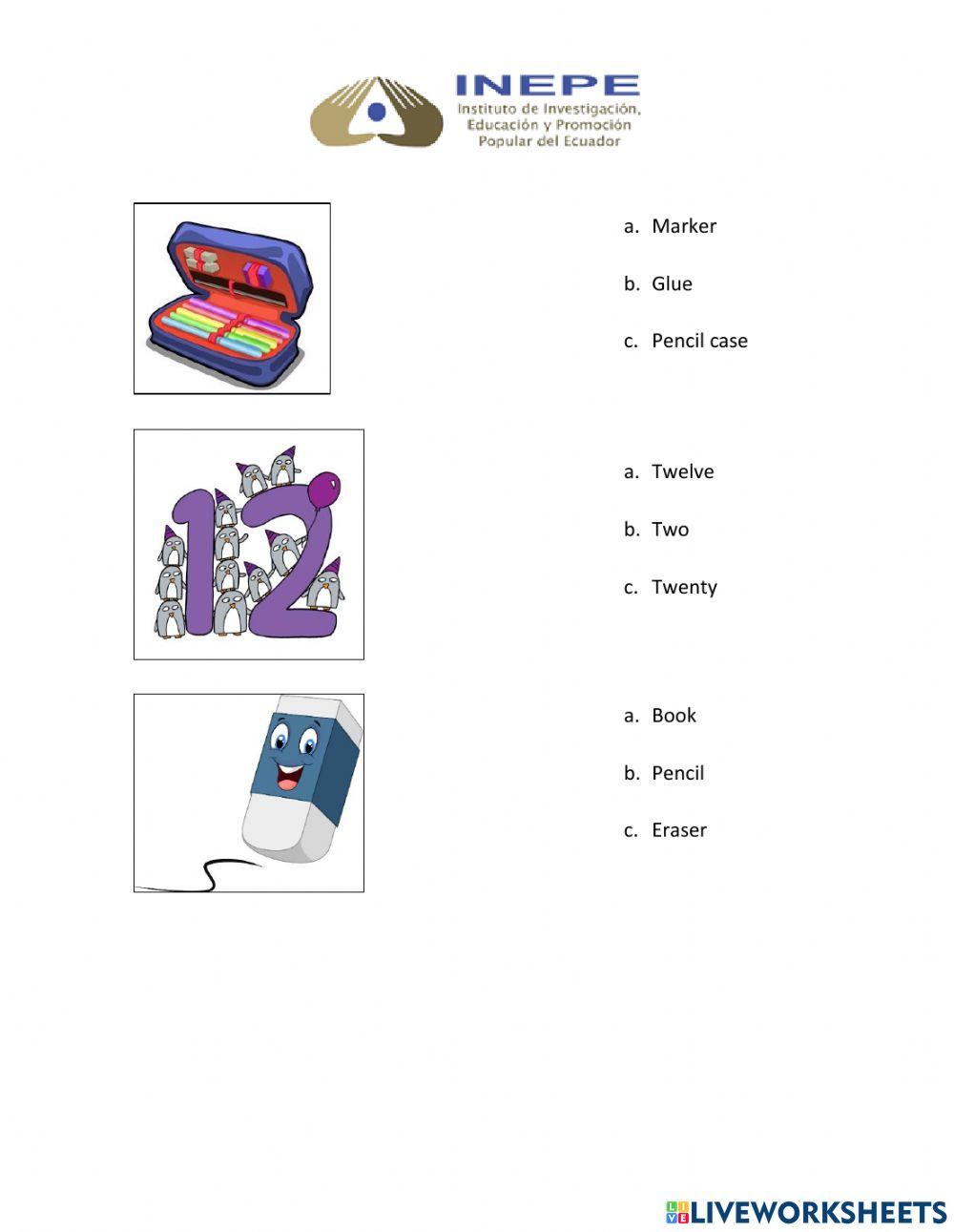 INEPE
Instituto de Investigación, Educación y Promoción Popular del Ecuador

a. Marker

b. Glue

c. Pencil case

12

a. Twelve

b. Two

c. Twenty

a. Book

b. Pencil

c. Eraser

LIVEWORKSHEETS